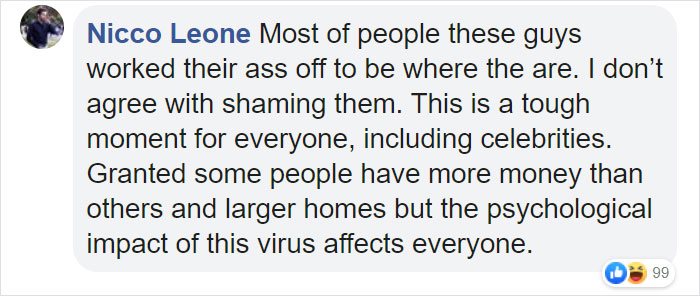 Nicco Leone Most of people these guys worked their ass off to be where the are. I don't agree with shaming them. This is a tough moment for everyone, including celebrities. Granted some people have more money than others and larger homes but the psychological impact of this virus affects everyone.

99